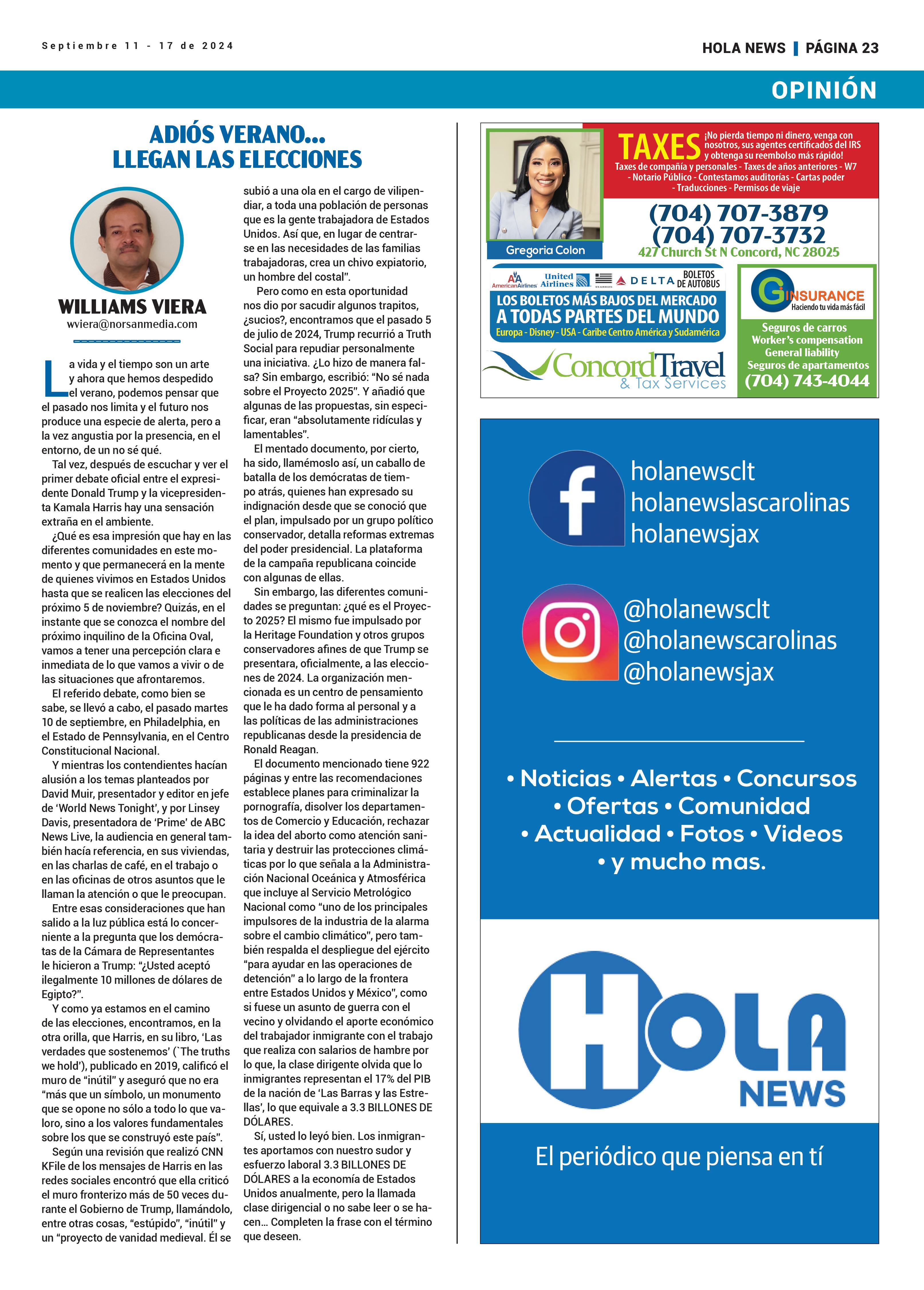 Septiembre 11 - 17 de 2024

HOLA NEWS | PÁGINA 23

OPINIÓN

ADIÓS VERANO... LLEGAN LAS ELECCIONES

WILLIAMS VIERA
wviera@norsanmedia.com

La vida y el tiempo son un arte y ahora que hemos despedido el verano, podemos pensar que el pasado nos limita y el futuro nos produce una especie de alerta, pero a la vez angustia por la presencia, en el entorno, de un no sé qué.

Tal vez, después de escuchar y ver el primer debate oficial entre el expresidente Donald Trump y la vicepresidenta Kamala Harris hay una sensación extraña en el ambiente.

¿Qué es esa impresión que hay en las diferentes comunidades en este momento y que permanecerá en la mente de quienes vivimos en Estados Unidos hasta que se realicen las elecciones del próximo 5 de noviembre? Quizás, en el instante que se conozca el nombre del próximo inquilino de la Oficina Oval, vamos a tener una percepción clara e inmediata de lo que vamos a vivir o de las situaciones que afrontaremos.

El referido debate, como bien se sabe, se llevó a cabo, el pasado martes 10 de septiembre, en Philadelphia, en el Estado de Pennsylvania, en el Centro Constitucional Nacional.

Y mientras los contendientes hacían alusión a los temas planteados por David Muir, presentador y editor en jefe de 'World News Tonight', y por Linsey Davis, presentadora de 'Prime' de ABC News Live, la audiencia en general también hacía referencia, en sus viviendas, en las charlas de café, en el trabajo o en las oficinas de otros asuntos que le llaman la atención o que le preocupan.

Entre esas consideraciones que han salido a la luz pública está lo concerniente a la pregunta que los demócratas de la Cámara de Representantes le hicieron a Trump: "¿Usted aceptó ilegalmente 10 millones de dólares de Egipto?".

Y como ya estamos en el camino de las elecciones, encontramos, en la otra orilla, que Harris, en su libro, 'Las verdades que sostenemos' (`The truths we hold'), publicado en 2019, calificó el muro de "inútil" y aseguró que no era "más que un símbolo, un monumento que se opone no sólo a todo lo que valoro, sino a los valores fundamentales sobre los que se construyó este país".

Según una revisión que realizó CNN KFile de los mensajes de Harris en las redes sociales encontró que ella criticó el muro fronterizo más de 50 veces durante el Gobierno de Trump, llamándolo, entre otras cosas, "estúpido", "inútil" y un "proyecto de vanidad medieval. Él se subió a una ola en el cargo de vilipendiar, a toda una población de personas que es la gente trabajadora de Estados Unidos. Así que, en lugar de centrarse en las necesidades de las familias trabajadoras, crea un chivo expiatorio, un hombre del costal".

Pero como en esta oportunidad nos dio por sacudir algunos trapitos, ¿sucios?, encontramos que el pasado 5 de julio de 2024, Trump recurrió a Truth Social para repudiar personalmente una iniciativa. ¿Lo hizo de manera falsa? Sin embargo, escribió: "No sé nada sobre el Proyecto 2025". Y añadió que algunas de las propuestas, sin especificar, eran "absolutamente ridículas y lamentables".

El mentado documento, por cierto, ha sido, llamémoslo así, un caballo de batalla de los demócratas de tiempo atrás, quienes han expresado su indignación desde que se conoció que el plan, impulsado por un grupo político conservador, detalla reformas extremas del poder presidencial. La plataforma de la campaña republicana coincide con algunas de ellas.

Sin embargo, las diferentes comunidades se preguntan: ¿qué es el Proyecto 2025? El mismo fue impulsado por la Heritage Foundation y otros grupos conservadores afines de que Trump se presentara, oficialmente, a las elecciones de 2024. La organización mencionada es un centro de pensamiento que le ha dado forma al personal y a las políticas de las administraciones republicanas desde la presidencia de Ronald Reagan.

El documento mencionado tiene 922 páginas y entre las recomendaciones establece planes para criminalizar la pornografía, disolver los departamentos de Comercio y Educación, rechazar la idea del aborto como atención sanitaria y destruir las protecciones climáticas por lo que señala a la Administración Nacional Oceánica y Atmosférica que incluye al Servicio Metrológico Nacional como "uno de los principales impulsores de la industria de la alarma sobre el cambio climático", pero también respalda el despliegue del ejército "para ayudar en las operaciones de detención" a lo largo de la frontera entre Estados Unidos y México", como si fuese un asunto de guerra con el vecino y olvidando el aporte económico del trabajador inmigrante con el trabajo que realiza con salarios de hambre por lo que, la clase dirigente olvida que lo inmigrantes representan el 17% del PIB de la nación de 'Las Barras y las Estrellas', lo que equivale a 3.3 BILLONES DE DÓLARES.

Sí, usted lo leyó bien. Los inmigrantes aportamos con nuestro sudor y esfuerzo laboral 3.3 BILLONES DE DÓLARES a la economía de Estados Unidos anualmente, pero la llamada clase dirigencial o no sabe leer o se hacen... Completen la frase con el término que deseen.

Gregoria Colon

TAXES ¡No pierda tiempo ni dinero, venga con nosotros, sus agentes certificados del IRS y obtenga su reembolso más rápido!
Taxes de compañía y personales - Taxes de años anteriores - W7 - Notario Público - Contestamos auditorías - Cartas poder - Traducciones - Permisos de viaje

(704) 707-3879
(704) 707-3732
427 Church St N Concord, NC 28025

AmericanAirlines United Airlines DELTA BOLETOS DE AUTOBUS
LOS BOLETOS MÁS BAJOS DEL MERCADO
A TODAS PARTES DEL MUNDO
Europa - Disney - USA - Caribe Centro América y Sudamérica

ConcordTravel & Tax Services

G INSURANCE Haciendo tu vida más fácil
Seguros de carros
Worker's compensation
General liability
Seguros de apartamentos
(704) 743-4044

holanewsclt
holanewslascarolinas
holanewsjax

@holanewsclt
@holanewscarolinas
@holanewsjax

• Noticias • Alertas • Concursos • Ofertas • Comunidad • Actualidad • Fotos • Videos • y mucho mas.

HOLA NEWS

El periódico que piensa en tí